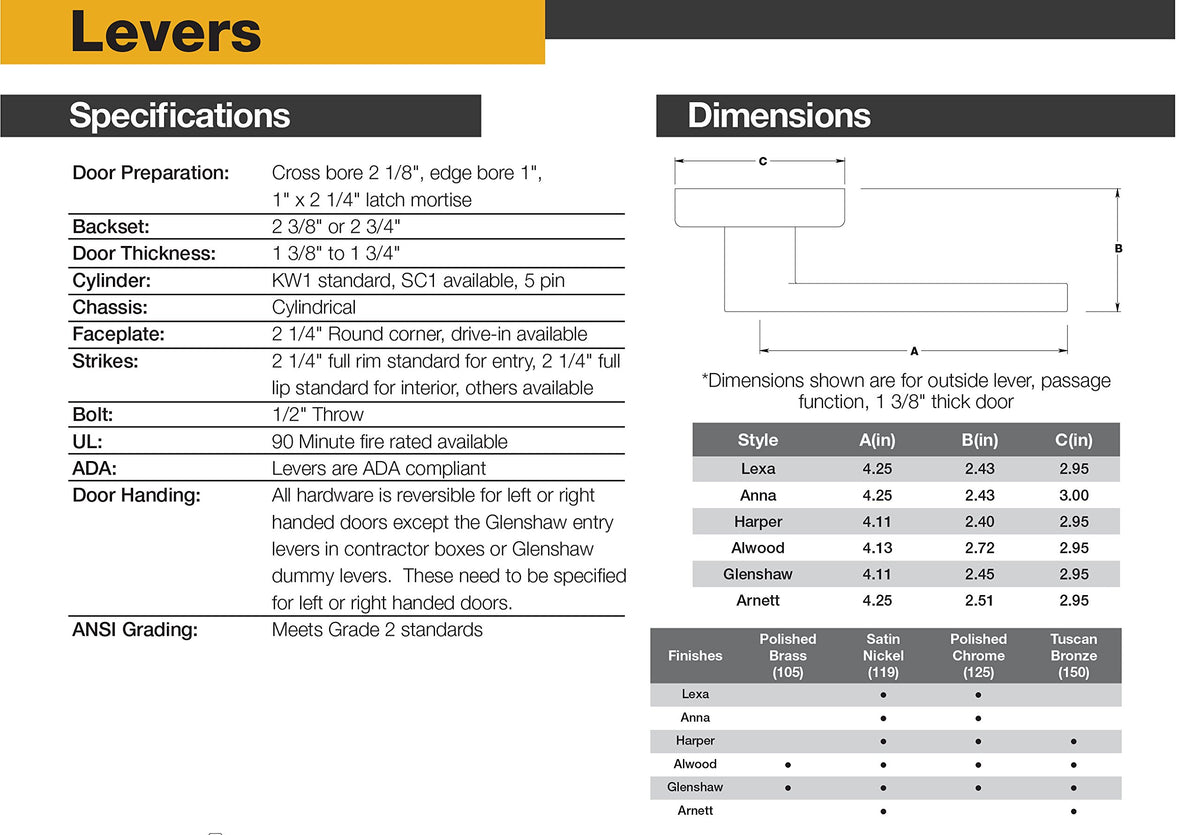 Levers

Specifications

| | |
|---|---|
| Door Preparation: | Cross bore 2 1/8", edge bore 1", 1" x 2 1/4" latch mortise |
| Backset: | 2 3/8" or 2 3/4" |
| Door Thickness: | 1 3/8" to 1 3/4" |
| Cylinder: | KW1 standard, SC1 available, 5 pin |
| Chassis: | Cylindrical |
| Faceplate: | 2 1/4" Round corner, drive-in available |
| Strikes: | 2 1/4" full rim standard for entry, 2 1/4" full lip standard for interior, others available |
| Bolt: | 1/2" Throw |
| UL: | 90 Minute fire rated available |
| ADA: | Levers are ADA compliant |
| Door Handing: | All hardware is reversible for left or right handed doors except the Glenshaw entry levers in contractor boxes or Glenshaw dummy levers. These need to be specified for left or right handed doors. |
| ANSI Grading: | Meets Grade 2 standards |

Dimensions

C
B
A

*Dimensions shown are for outside lever, passage function, 1 3/8" thick door

| Style | A(in) | B(in) | C(in) |
|---|---|---|---|
| Lexa | 4.25 | 2.43 | 2.95 |
| Anna | 4.25 | 2.43 | 3.00 |
| Harper | 4.11 | 2.40 | 2.95 |
| Alwood | 4.13 | 2.72 | 2.95 |
| Glenshaw | 4.11 | 2.45 | 2.95 |
| Arnett | 4.25 | 2.51 | 2.95 |

| Finishes | Polished Brass (105) | Satin Nickel (119) | Polished Chrome (125) | Tuscan Bronze (150) |
|---|---|---|---|---|
| Lexa | | ● | ● | |
| Anna | | ● | ● | |
| Harper | | ● | ● | ● |
| Alwood | ● | ● | ● | ● |
| Glenshaw | ● | ● | ● | ● |
| Arnett | | ● | | ● |